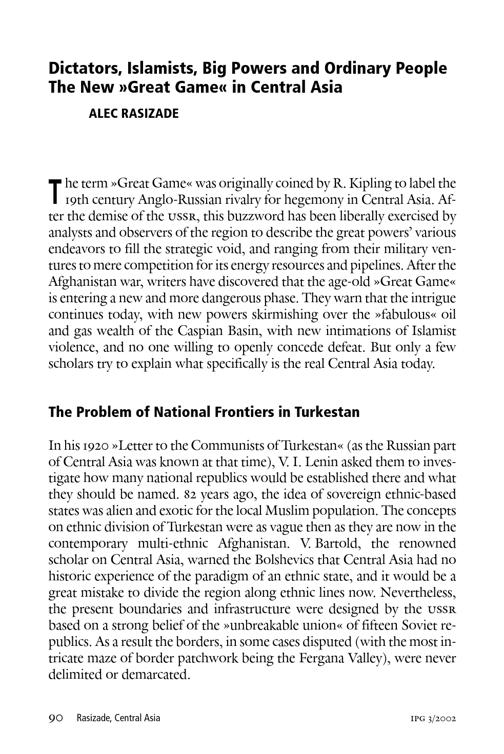 Dictators, Islamists, Big Powers and Ordinary People
The New »Great Game« in Central Asia

ALEC RASIZADE

The term »Great Game« was originally coined by R. Kipling to label the 19th century Anglo-Russian rivalry for hegemony in Central Asia. After the demise of the USSR, this buzzword has been liberally exercised by analysts and observers of the region to describe the great powers' various endeavors to fill the strategic void, and ranging from their military ventures to mere competition for its energy resources and pipelines. After the Afghanistan war, writers have discovered that the age-old »Great Game« is entering a new and more dangerous phase. They warn that the intrigue continues today, with new powers skirmishing over the »fabulous« oil and gas wealth of the Caspian Basin, with new intimations of Islamist violence, and no one willing to openly concede defeat. But only a few scholars try to explain what specifically is the real Central Asia today.

The Problem of National Frontiers in Turkestan

In his 1920 »Letter to the Communists of Turkestan« (as the Russian part of Central Asia was known at that time), V. I. Lenin asked them to investigate how many national republics would be established there and what they should be named. 82 years ago, the idea of sovereign ethnic-based states was alien and exotic for the local Muslim population. The concepts on ethnic division of Turkestan were as vague then as they are now in the contemporary multi-ethnic Afghanistan. V. Bartold, the renowned scholar on Central Asia, warned the Bolshevics that Central Asia had no historic experience of the paradigm of an ethnic state, and it would be a great mistake to divide the region along ethnic lines now. Nevertheless, the present boundaries and infrastructure were designed by the USSR based on a strong belief of the »unbreakable union« of fifteen Soviet republics. As a result the borders, in some cases disputed (with the most intricate maze of border patchwork being the Fergana Valley), were never delimited or demarcated.

90 Rasizade, Central Asia IPG 3/2002